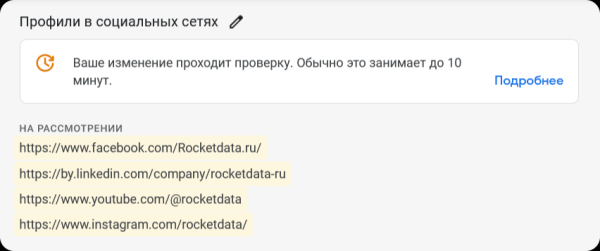 Профили в социальных сетях

Ваше изменение проходит проверку. Обычно это занимает до 10 минут.

Подробнее

НА РАССМОТРЕНИИ

https://www.facebook.com/Rocketdata.ru/

https://by.linkedin.com/company/rocketdata-ru

https://www.youtube.com/@rocketdata

https://www.instagram.com/rocketdata/